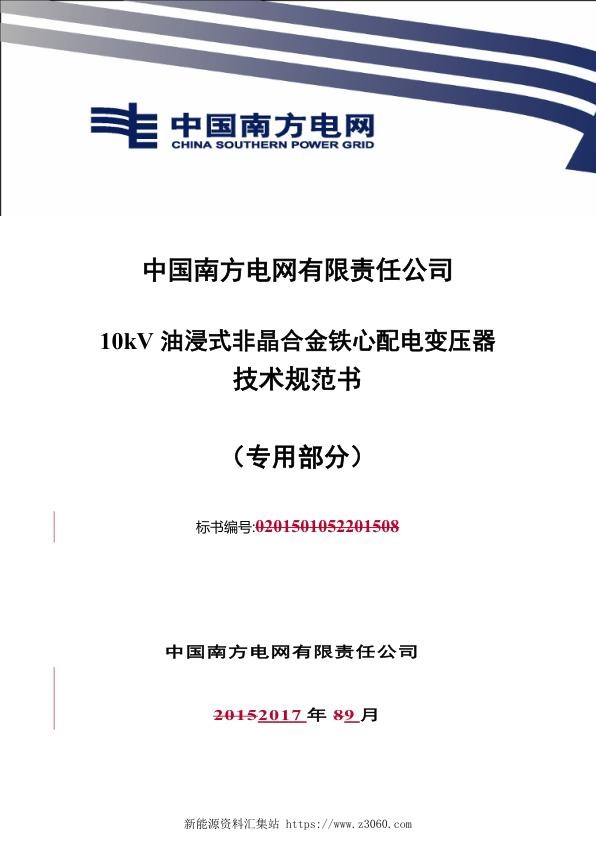 中国南方电网
CHINA SOUTHERN POWER GRID

中国南方电网有限责任公司

10kV 油浸式非晶合金铁心配电变压器
技术规范书

（专用部分）

标书编号:0201501052201508

中国南方电网有限责任公司

20152017 年 89 月

新能源资料汇集站 https://www.z3060.com